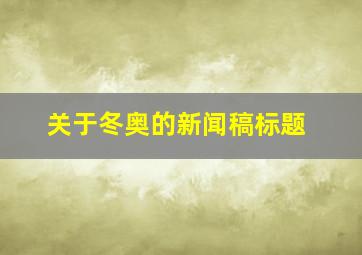 关于冬奥的新闻稿标题